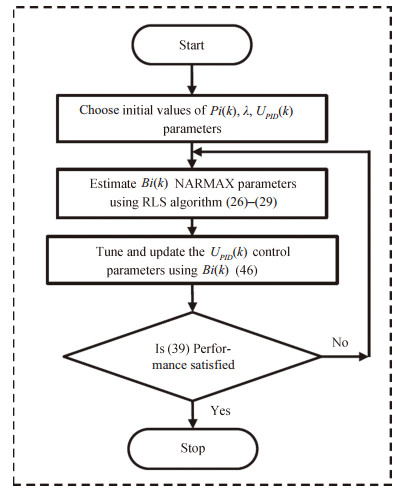 Start

Choose initial values of $Pi(k)$, $\lambda$, $U_{PID}(k)$ parameters

Estimate $Bi(k)$ NARMAX parameters using RLS algorithm (26)–(29)

Tune and update the $U_{PID}(k)$ control parameters using $Bi(k)$ (46)

Is (39) Performance satisfied

No

Yes

Stop